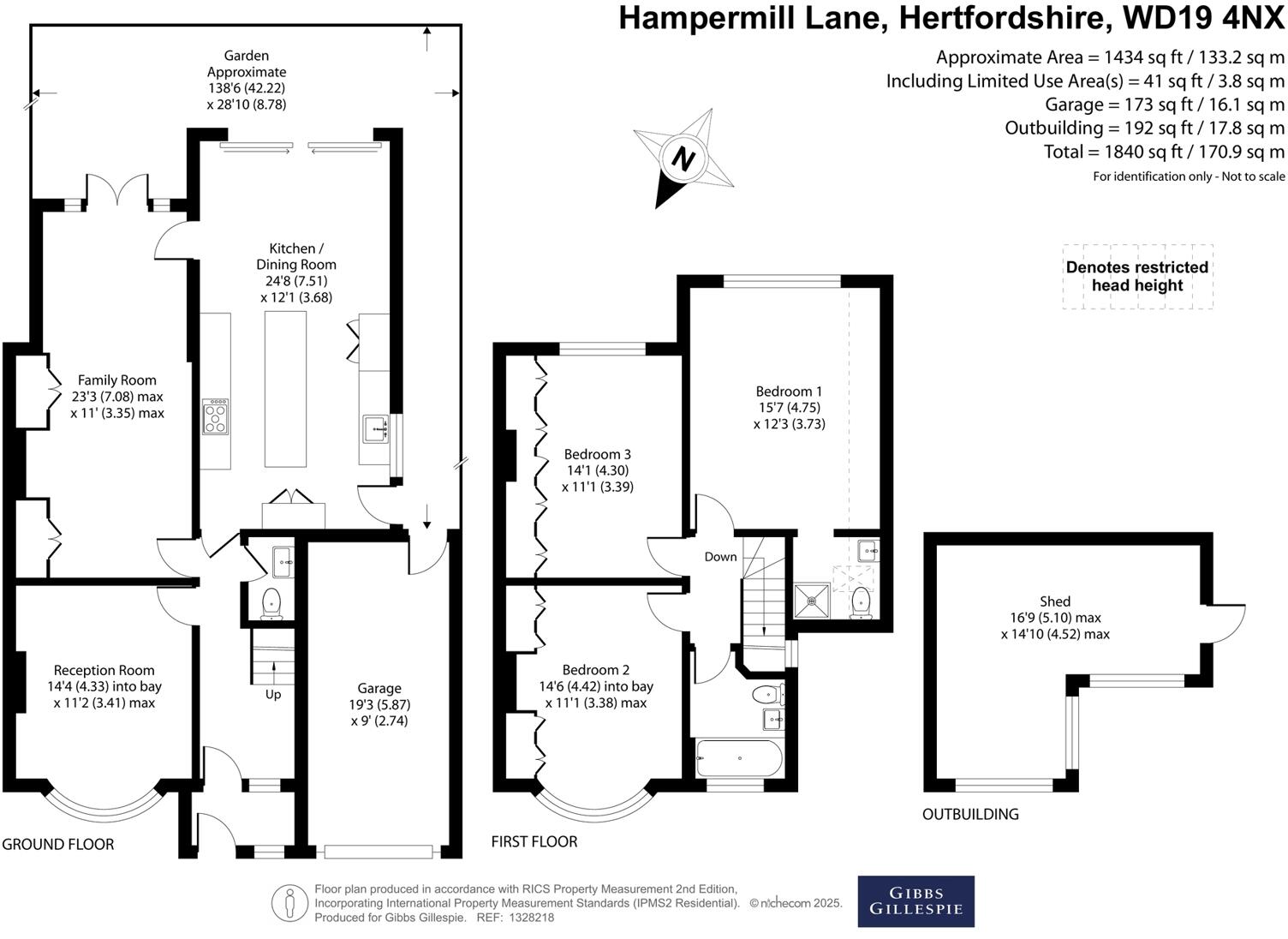 Hampermill Lane, Hertfordshire, WD19 4NX

Approximate Area = 1434 sq ft / 133.2 sq m
Including Limited Use Area(s) = 41 sq ft / 3.8 sq m
Garage = 173 sq ft / 16.1 sq m
Outbuilding = 192 sq ft / 17.8 sq m
Total = 1840 sq ft / 170.9 sq m
For identification only - Not to scale

N

Denotes restricted head height

Garden Approximate 138'6 (42.22) x 28'10 (8.78)

Kitchen / Dining Room 24'8 (7.51) x 12'1 (3.68)

Family Room 23'3 (7.08) max x 11' (3.35) max

Reception Room 14'4 (4.33) into bay x 11'2 (3.41) max

Up

Garage 19'3 (5.87) x 9' (2.74)

GROUND FLOOR

Bedroom 1 15'7 (4.75) x 12'3 (3.73)

Bedroom 3 14'1 (4.30) x 11'1 (3.39)

Down

Bedroom 2 14'6 (4.42) into bay x 11'1 (3.38) max

FIRST FLOOR

Shed 16'9 (5.10) max x 14'10 (4.52) max

OUTBUILDING

Floor plan produced in accordance with RICS Property Measurement 2nd Edition, Incorporating International Property Measurement Standards (IPMS2 Residential). © nichecom 2025. Produced for Gibbs Gillespie. REF: 1328218

GIBBS GILLESPIE